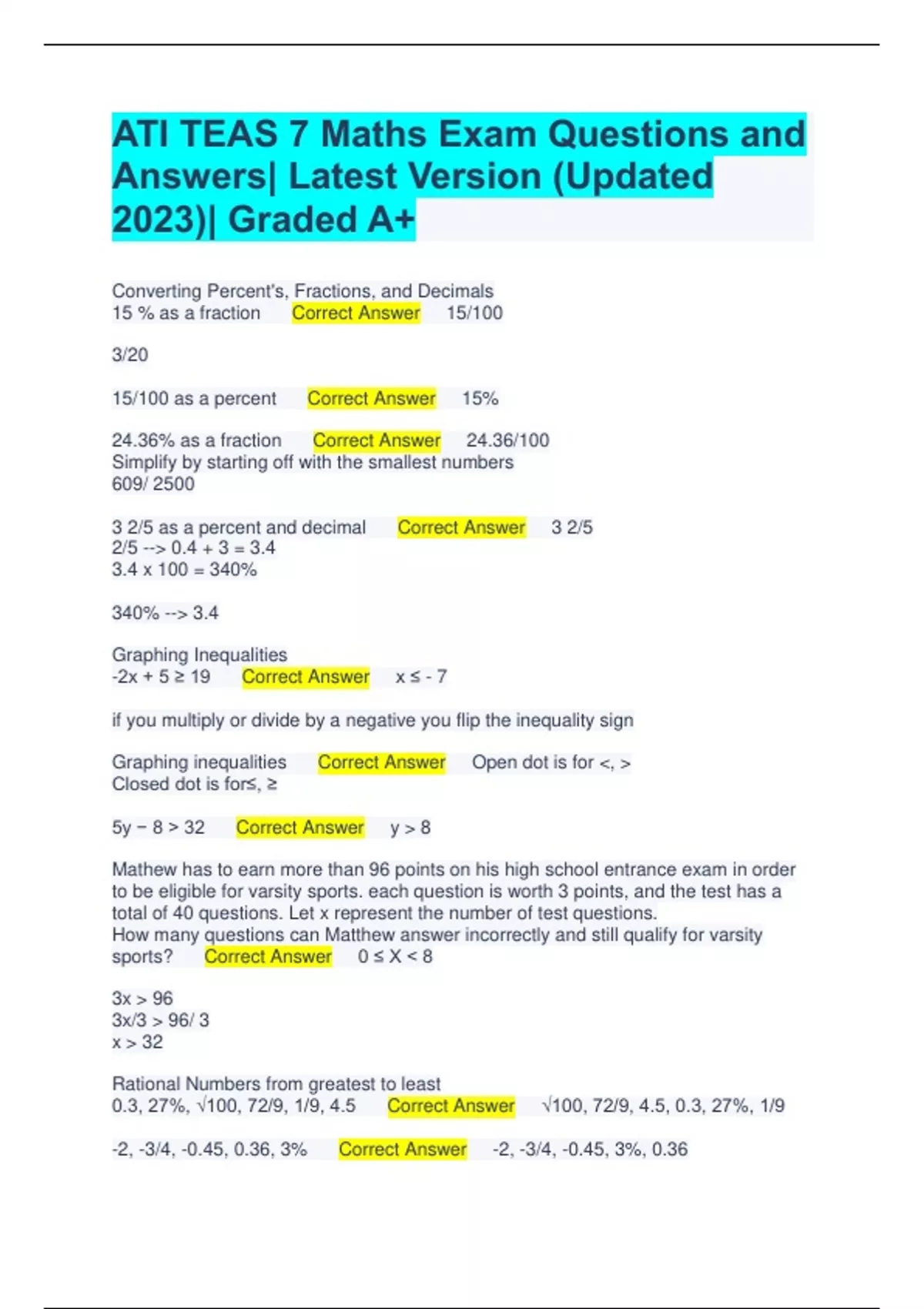 ATI TEAS 7 Maths Exam Questions and Answers| Latest Version (Updated 2023)| Graded A+

Converting Percent's, Fractions, and Decimals
15 % as a fraction Correct Answer 15/100

3/20

15/100 as a percent Correct Answer 15%

24.36% as a fraction Correct Answer 24.36/100
Simplify by starting off with the smallest numbers
609/ 2500

3 2/5 as a percent and decimal Correct Answer 3 2/5
2/5 --> 0.4 + 3 = 3.4
3.4 x 100 = 340%

340% --> 3.4

Graphing Inequalities
-2x + 5 ≥ 19 Correct Answer x ≤ - 7

if you multiply or divide by a negative you flip the inequality sign

Graphing inequalities Correct Answer Open dot is for <, >
Closed dot is for≤, ≥

5y − 8 > 32 Correct Answer y > 8

Mathew has to earn more than 96 points on his high school entrance exam in order to be eligible for varsity sports. each question is worth 3 points, and the test has a total of 40 questions. Let x represent the number of test questions.
How many questions can Matthew answer incorrectly and still qualify for varsity sports? Correct Answer 0 ≤ X < 8

3x > 96
3x/3 > 96/ 3
x > 32

Rational Numbers from greatest to least
0.3, 27%, √100, 72/9, 1/9, 4.5 Correct Answer √100, 72/9, 4.5, 0.3, 27%, 1/9

-2, -3/4, -0.45, 0.36, 3% Correct Answer -2, -3/4, -0.45, 3%, 0.36